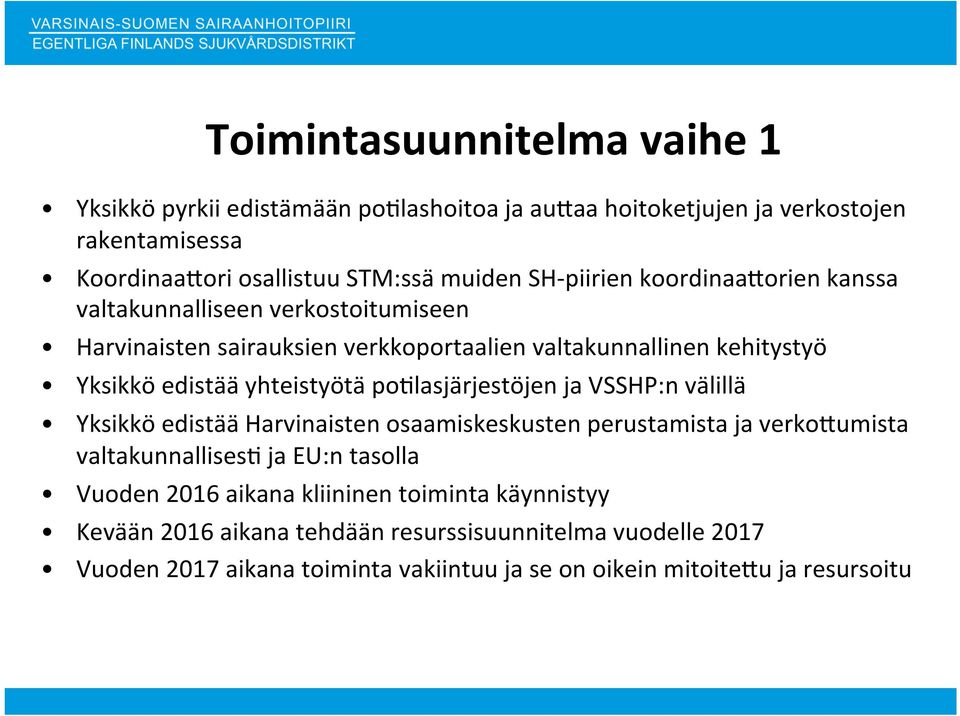 VARSINAIS-SUOMEN SAIRAANHOITOPIIRI
EGENTLIGA FINLANDS SJUKVÅRDSDISTRIKT

Toimintasuunnitelma vaihe 1

• Yksikkö pyrkii edistämään potilashoitoa ja auttaa hoitoketjujen ja verkostojen rakentamisessa
• Koordinaattori osallistuu STM:ssä muiden SH-piirien koordinaattorien kanssa valtakunnalliseen verkostoitumiseen
• Harvinaisten sairauksien verkkoportaalien valtakunnallinen kehitystyö
• Yksikkö edistää yhteistyötä potilasjärjestöjen ja VSSHP:n välillä
• Yksikkö edistää Harvinaisten osaamiskeskusten perustamista ja verkottumista valtakunnallisesti ja EU:n tasolla
• Vuoden 2016 aikana kliininen toiminta käynnistyy
• Kevään 2016 aikana tehdään resurssisuunnitelma vuodelle 2017
• Vuoden 2017 aikana toiminta vakiintuu ja se on oikein mitoitettu ja resursoitu